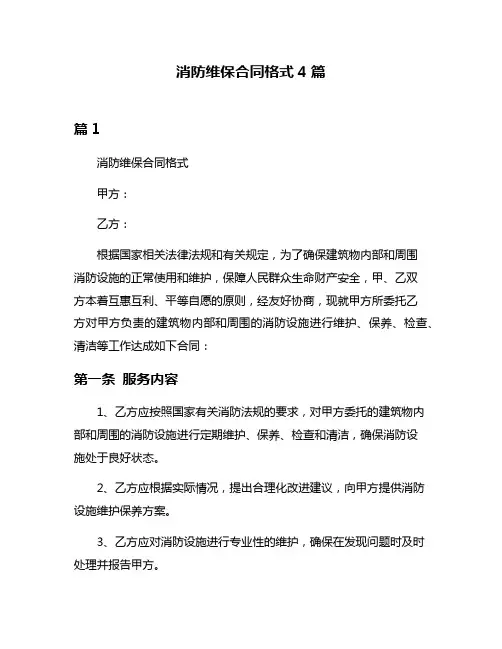 消防维保合同格式 4 篇

篇 1

消防维保合同格式

甲方：

乙方：

根据国家相关法律法规和有关规定，为了确保建筑物内部和周围消防设施的正常使用和维护，保障人民群众生命财产安全，甲、乙双方本着互惠互利、平等自愿的原则，经友好协商，现就甲方所委托乙方对甲方负责的建筑物内部和周围的消防设施进行维护、保养、检查、清洁等工作达成如下合同：

第一条 服务内容

1、乙方应按照国家有关消防法规的要求，对甲方委托的建筑物内部和周围的消防设施进行定期维护、保养、检查和清洁，确保消防设施处于良好状态。

2、乙方应根据实际情况，提出合理化改进建议，向甲方提供消防设施维护保养方案。

3、乙方应对消防设施进行专业性的维护，确保在发现问题时及时处理并报告甲方。